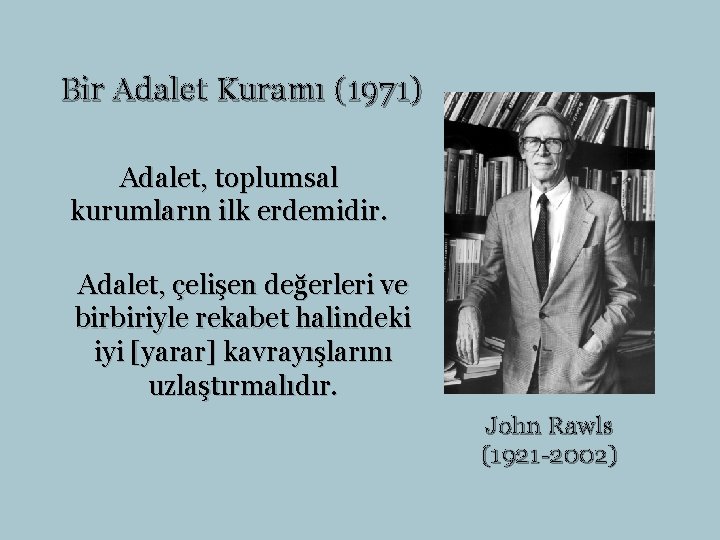 Bir Adalet Kuramı (1971)

Adalet, toplumsal kurumların ilk erdemidir.

Adalet, çelişen değerleri ve birbiriyle rekabet halindeki iyi [yarar] kavrayışlarını uzlaştırmalıdır.

John Rawls
(1921-2002)